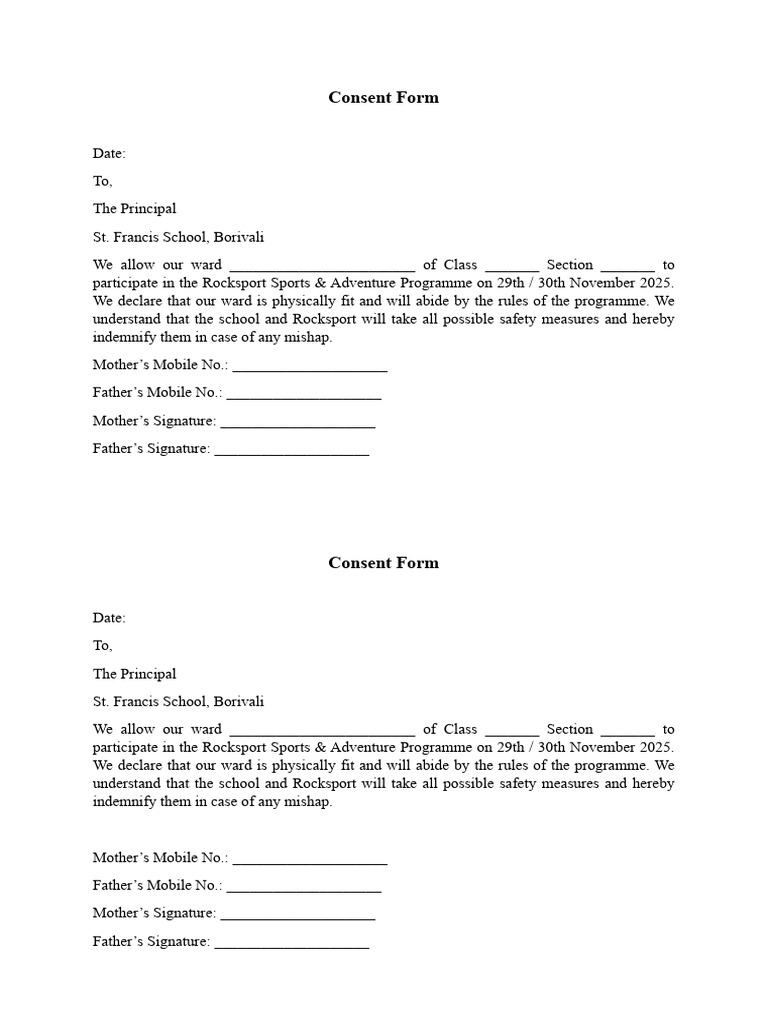 Consent Form

Date:

To,

The Principal

St. Francis School, Borivali

We allow our ward ____ of Class ____ Section ____ to participate in the Rocksport Sports & Adventure Programme on 29th / 30th November 2025. We declare that our ward is physically fit and will abide by the rules of the programme. We understand that the school and Rocksport will take all possible safety measures and hereby indemnify them in case of any mishap.

Mother's Mobile No.: ____

Father's Mobile No.: ____

Mother's Signature: ____

Father's Signature: ____

Consent Form

Date:

To,

The Principal

St. Francis School, Borivali

We allow our ward ____ of Class ____ Section ____ to participate in the Rocksport Sports & Adventure Programme on 29th / 30th November 2025. We declare that our ward is physically fit and will abide by the rules of the programme. We understand that the school and Rocksport will take all possible safety measures and hereby indemnify them in case of any mishap.

Mother's Mobile No.: ____

Father's Mobile No.: ____

Mother's Signature: ____

Father's Signature: ____